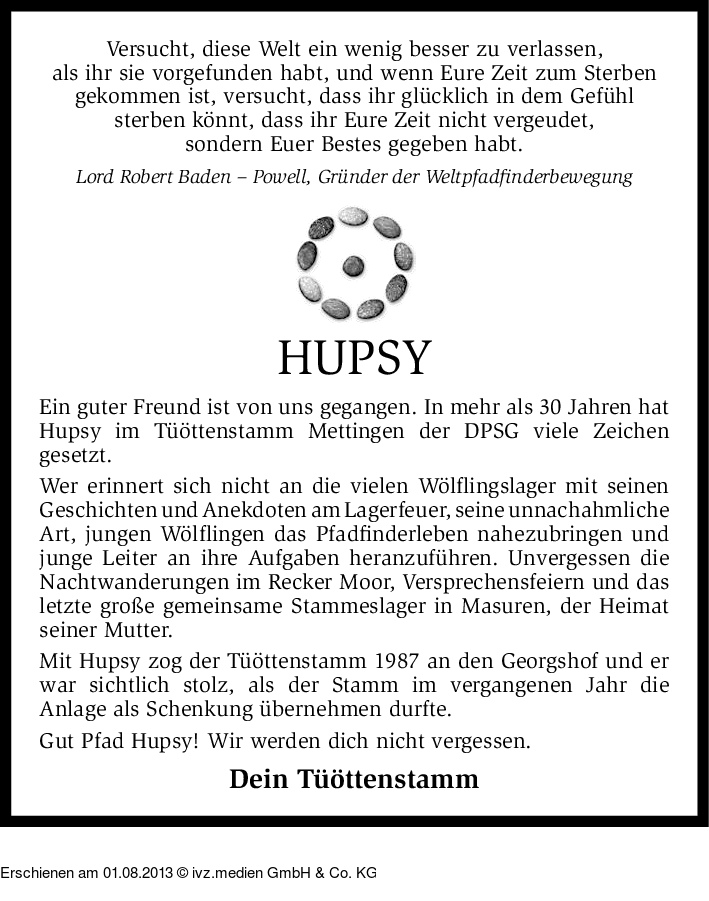 Versucht, diese Welt ein wenig besser zu verlassen, als ihr sie vorgefunden habt, und wenn Eure Zeit zum Sterben gekommen ist, versucht, dass ihr glücklich in dem Gefühl sterben könnt, dass ihr Eure Zeit nicht vergeudet, sondern Euer Bestes gegeben habt.

Lord Robert Baden – Powell, Gründer der Weltpfadfinderbewegung

HUPSY

Ein guter Freund ist von uns gegangen. In mehr als 30 Jahren hat Hupsy im Tüöttenstamm Mettingen der DPSG viele Zeichen gesetzt.

Wer erinnert sich nicht an die vielen Wölflingslager mit seinen Geschichten und Anekdoten am Lagerfeuer, seine unnachahmliche Art, jungen Wölflingen das Pfadfinderleben nahezubringen und junge Leiter an ihre Aufgaben heranzuführen. Unvergessen die Nachtwanderungen im Recker Moor, Versprechensfeiern und das letzte große gemeinsame Stammeslager in Masuren, der Heimat seiner Mutter.

Mit Hupsy zog der Tüöttenstamm 1987 an den Georgshof und er war sichtlich stolz, als der Stamm im vergangenen Jahr die Anlage als Schenkung übernehmen durfte.

Gut Pfad Hupsy! Wir werden dich nicht vergessen.

Dein Tüöttenstamm

Erschienen am 01.08.2013 © ivz.medien GmbH & Co. KG